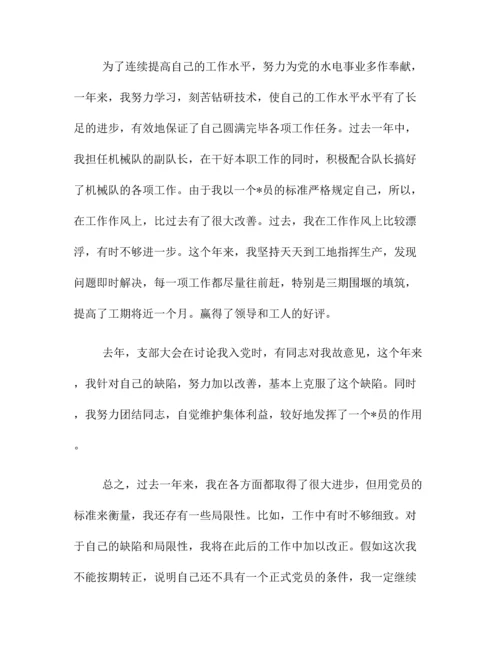 为了连续提高自己的工作水平，努力为党的水电事业多作奉献，一年来，我努力学习，刻苦钻研技术，使自己的工作水平水平有了长足的进步，有效地保证了自己圆满完毕各项工作任务。过去一年中，我担任机械队的副队长，在干好本职工作的同时，积极配合队长搞好了机械队的各项工作。由于我以一个*员的标准严格规定自己，所以，在工作作风上，比过去有了很大改善。过去，我在工作作风上比较漂浮，有时不够进一步。这个年来，我坚持天天到工地指挥生产，发现问题即时解决，每一项工作都尽量往前赶，特别是三期围堰的填筑，提高了工期将近一个月。赢得了领导和工人的好评。

去年，支部大会在讨论我入党时，有同志对我故意见，这个年来，我针对自己的缺陷，努力加以改善，基本上克服了这个缺陷。同时，我努力团结同志，自觉维护集体利益，较好地发挥了一个*员的作用。

总之，过去一年来，我在各方面都取得了很大进步，但用党员的标准来衡量，我还存有一些局限性。比如，工作中有时不够细致。对于自己的缺陷和局限性，我将在此后的工作中加以改正。假如这次我不能按期转正，说明自己还不具有一个正式党员的条件，我一定继续